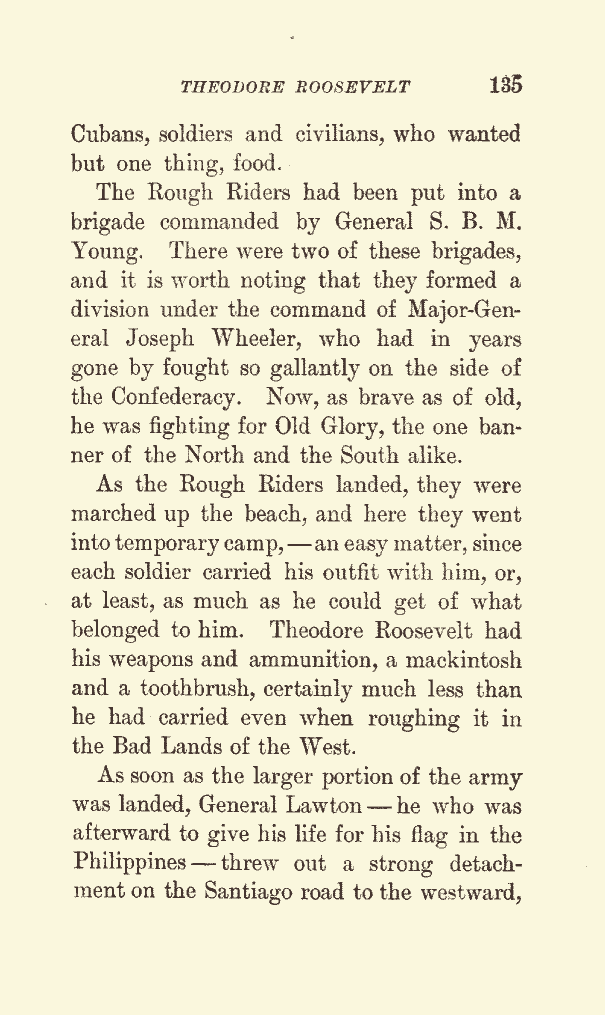 THEODORE ROOSEVELT 135

Cubans, soldiers and civilians, who wanted but one thing, food.

The Rough Riders had been put into a brigade commanded by General S. B. M. Young. There were two of these brigades, and it is worth noting that they formed a division under the command of Major-General Joseph Wheeler, who had in years gone by fought so gallantly on the side of the Confederacy. Now, as brave as of old, he was fighting for Old Glory, the one banner of the North and the South alike.

As the Rough Riders landed, they were marched up the beach, and here they went into temporary camp, — an easy matter, since each soldier carried his outfit with him, or, at least, as much as he could get of what belonged to him. Theodore Roosevelt had his weapons and ammunition, a mackintosh and a toothbrush, certainly much less than he had carried even when roughing it in the Bad Lands of the West.

As soon as the larger portion of the army was landed, General Lawton — he who was afterward to give his life for his flag in the Philippines — threw out a strong detachment on the Santiago road to the westward,